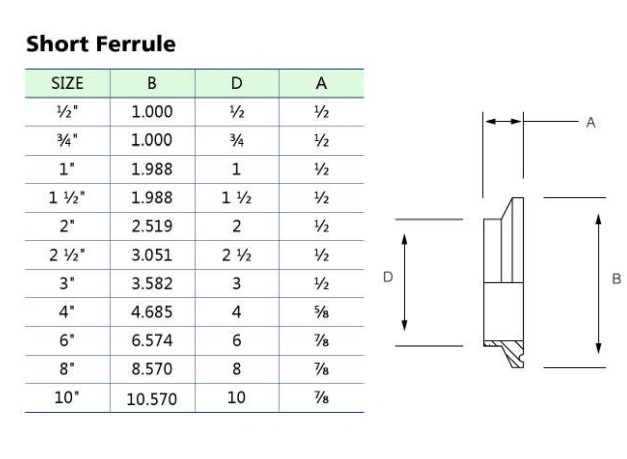 Short Ferrule

| SIZE | B | D | A |
|---|---|---|---|
| ½" | 1.000 | ½ | ½ |
| ¾" | 1.000 | ¾ | ½ |
| 1" | 1.988 | 1 | ½ |
| 1 ½" | 1.988 | 1 ½ | ½ |
| 2" | 2.519 | 2 | ½ |
| 2 ½" | 3.051 | 2 ½ | ½ |
| 3" | 3.582 | 3 | ½ |
| 4" | 4.685 | 4 | ⅝ |
| 6" | 6.574 | 6 | ⅞ |
| 8" | 8.570 | 8 | ⅞ |
| 10" | 10.570 | 10 | ⅞ |

A

D

B